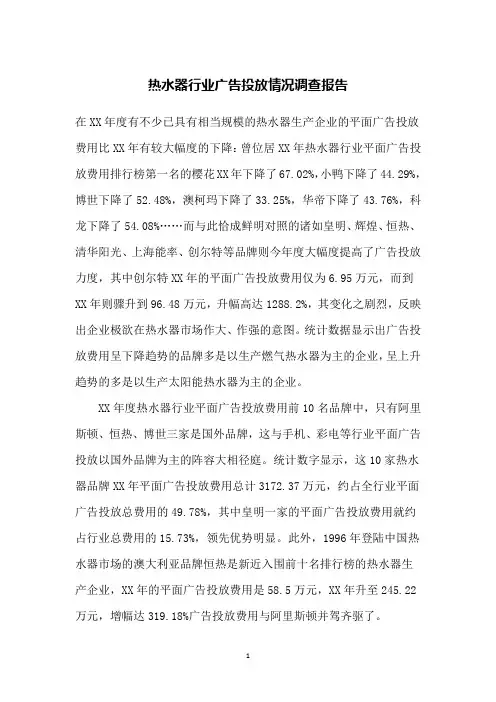 热水器行业广告投放情况调查报告

在XX年度有不少已具有相当规模的热水器生产企业的平面广告投放费用比XX年有较大幅度的下降：曾位居XX年热水器行业平面广告投放费用排行榜第一名的樱花XX年下降了67.02%，小鸭下降了44.29%，博世下降了52.48%，澳柯玛下降了33.25%，华帝下降了43.76%，科龙下降了54.08%……而与此恰成鲜明对照的诸如皇明、辉煌、恒热、清华阳光、上海能率、创尔特等品牌则今年度大幅度提高了广告投放力度，其中创尔特XX年的平面广告投放费用仅为6.95万元，而到XX年则骤升到96.48万元，升幅高达1288.2%，其变化之剧烈，反映出企业极欲在热水器市场作大、作强的意图。统计数据显示出广告投放费用呈下降趋势的品牌多是以生产燃气热水器为主的企业，呈上升趋势的多是以生产太阳能热水器为主的企业。

XX年度热水器行业平面广告投放费用前10名品牌中，只有阿里斯顿、恒热、博世三家是国外品牌，这与手机、彩电等行业平面广告投放以国外品牌为主的阵容大相径庭。统计数字显示，这10家热水器品牌XX年平面广告投放费用总计3172.37万元，约占全行业平面广告投放总费用的49.78%，其中皇明一家的平面广告投放费用就约占行业总费用的15.73%，领先优势明显。此外，1996年登陆中国热水器市场的澳大利亚品牌恒热是新近入围前十名排行榜的热水器生产企业，XX年的平面广告投放费用是58.5万元，XX年升至245.22万元，增幅达319.18%广告投放费用与阿里斯顿并驾齐驱了。

1